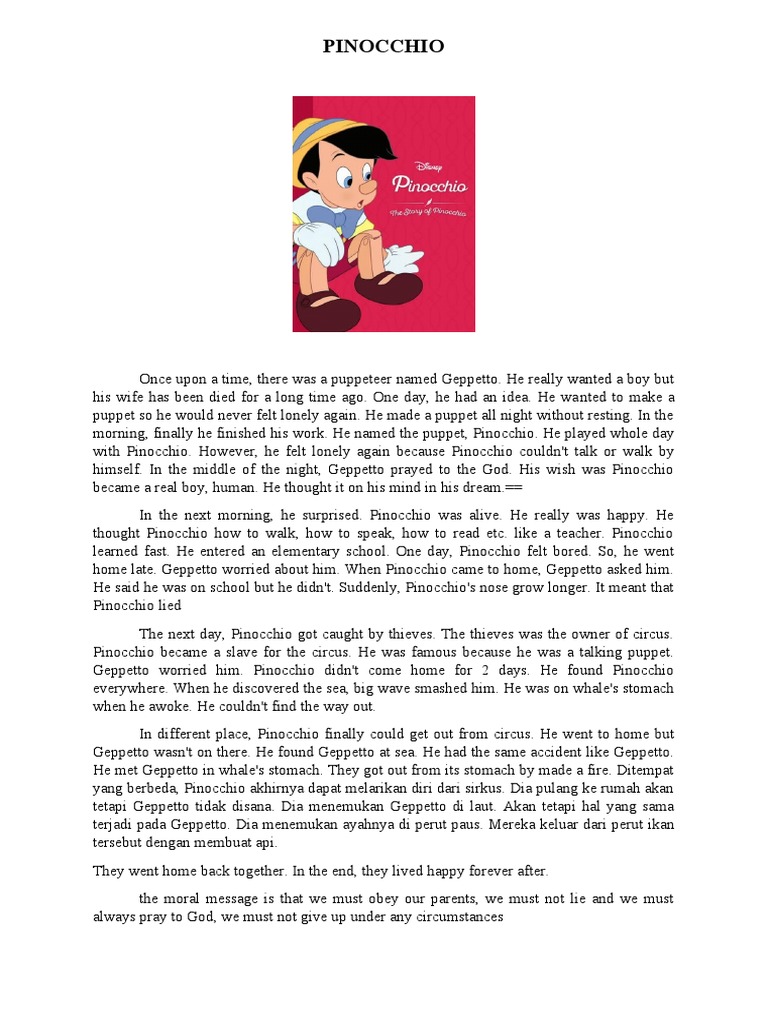 PINOCCHIO

Disney
Pinocchio
The Story of Pinocchio

Once upon a time, there was a puppeteer named Geppetto. He really wanted a boy but his wife has been died for a long time ago. One day, he had an idea. He wanted to make a puppet so he would never felt lonely again. He made a puppet all night without resting. In the morning, finally he finished his work. He named the puppet, Pinocchio. He played whole day with Pinocchio. However, he felt lonely again because Pinocchio couldn't talk or walk by himself. In the middle of the night, Geppetto prayed to the God. His wish was Pinocchio became a real boy, human. He thought it on his mind in his dream.==

In the next morning, he surprised. Pinocchio was alive. He really was happy. He thought Pinocchio how to walk, how to speak, how to read etc. like a teacher. Pinocchio learned fast. He entered an elementary school. One day, Pinocchio felt bored. So, he went home late. Geppetto worried about him. When Pinocchio came to home, Geppetto asked him. He said he was on school but he didn't. Suddenly, Pinocchio's nose grow longer. It meant that Pinocchio lied

The next day, Pinocchio got caught by thieves. The thieves was the owner of circus. Pinocchio became a slave for the circus. He was famous because he was a talking puppet. Geppetto worried him. Pinocchio didn't come home for 2 days. He found Pinocchio everywhere. When he discovered the sea, big wave smashed him. He was on whale's stomach when he awoke. He couldn't find the way out.

In different place, Pinocchio finally could get out from circus. He went to home but Geppetto wasn't on there. He found Geppetto at sea. He had the same accident like Geppetto. He met Geppetto in whale's stomach. They got out from its stomach by made a fire. Ditempat yang berbeda, Pinocchio akhirnya dapat melarikan diri dari sirkus. Dia pulang ke rumah akan tetapi Geppetto tidak disana. Dia menemukan Geppetto di laut. Akan tetapi hal yang sama terjadi pada Geppetto. Dia menemukan ayahnya di perut paus. Mereka keluar dari perut ikan tersebut dengan membuat api.

They went home back together. In the end, they lived happy forever after.

the moral message is that we must obey our parents, we must not lie and we must always pray to God, we must not give up under any circumstances